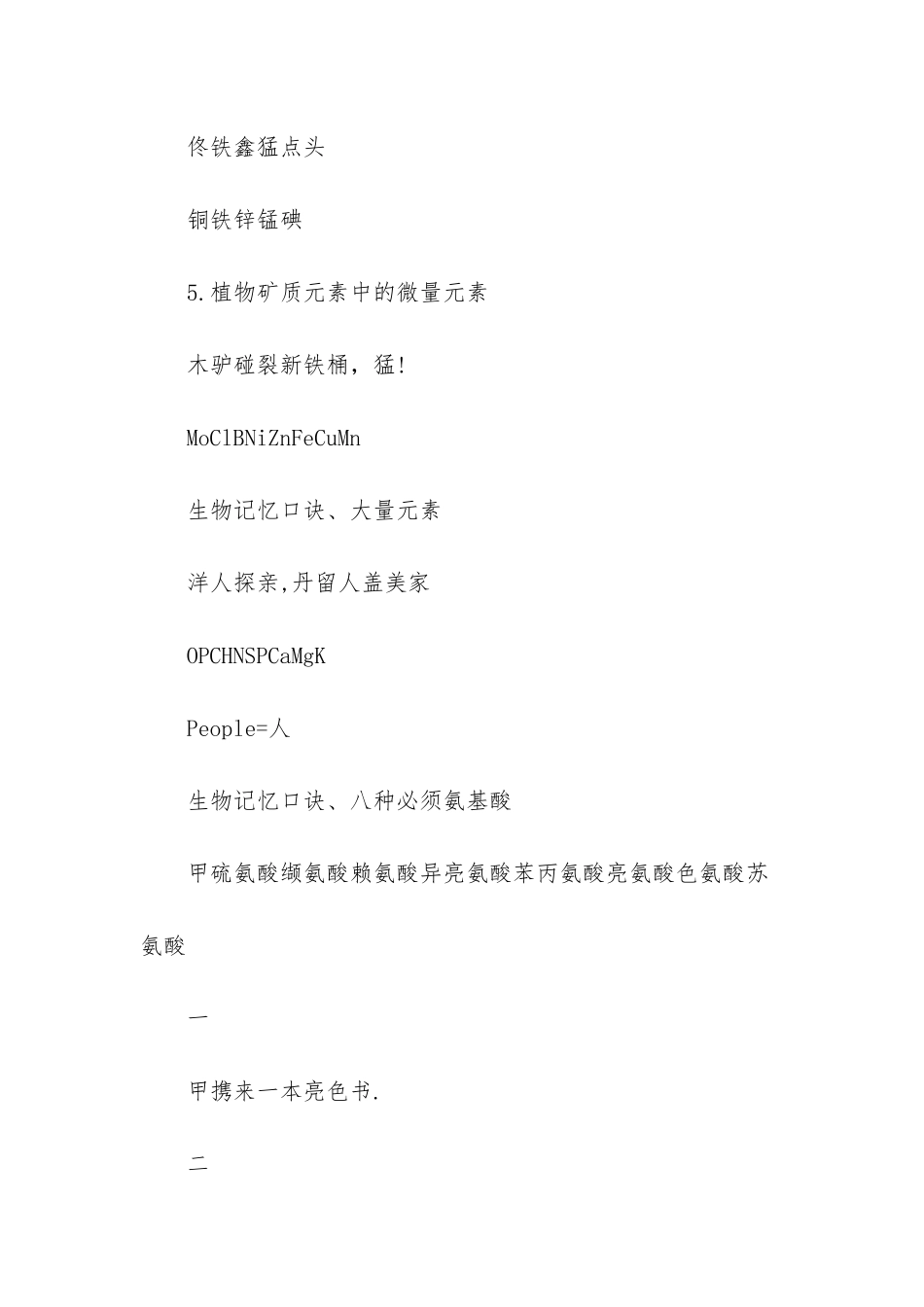 佟铁鑫猛点头

铜铁锌锰碘

5.植物矿质元素中的微量元素

木驴碰裂新铁桶，猛!

MoClBNiZnFeCuMn

生物记忆口诀、大量元素

洋人探亲,丹留人盖美家

OPCHNSPCaMgK

People=人

生物记忆口诀、八种必须氨基酸

甲硫氨酸缬氨酸赖氨酸异亮氨酸苯丙氨酸亮氨酸色氨酸苏氨酸

一

甲携来一本亮色书.

二